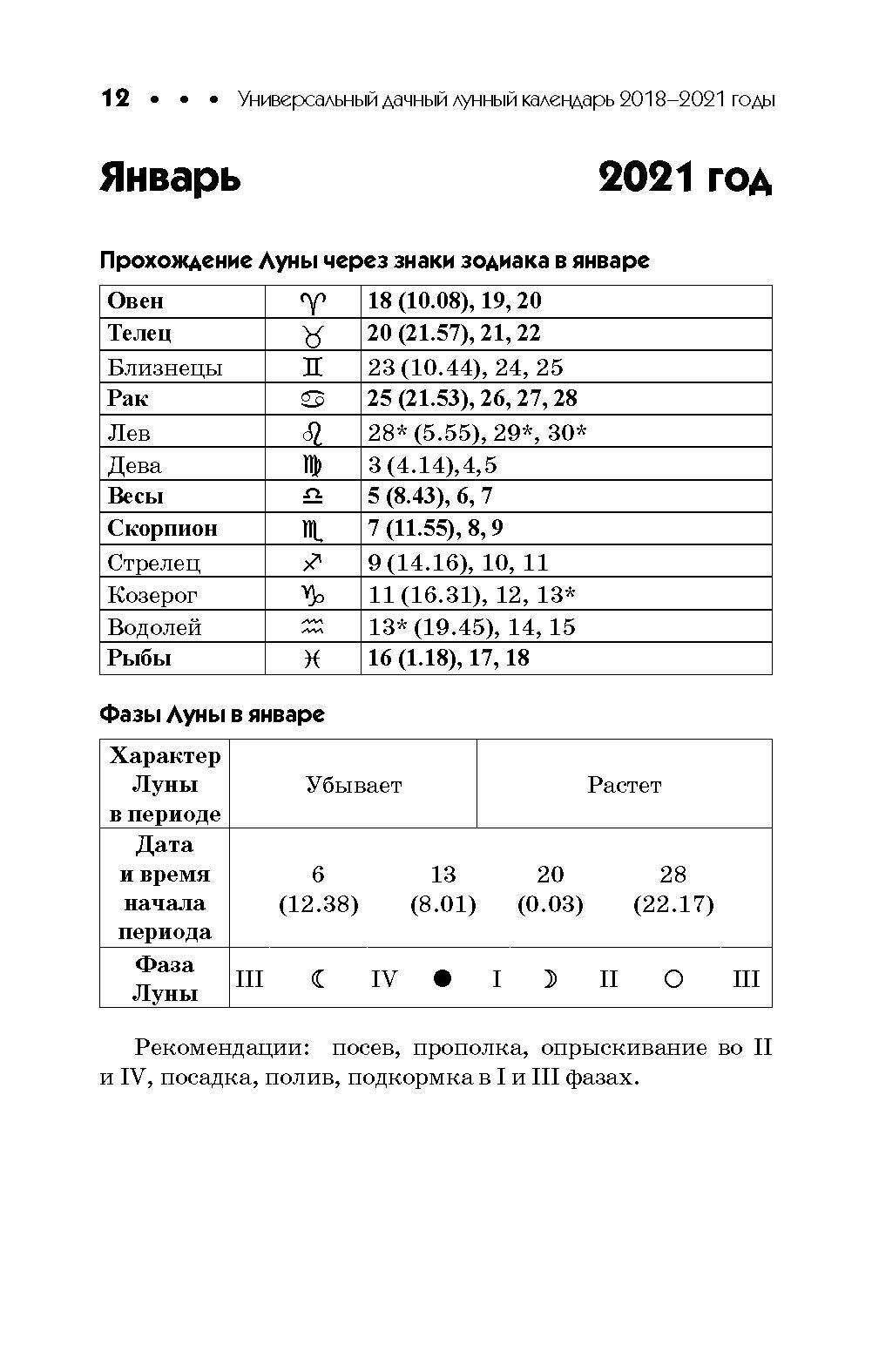 12 • • • Универсальный дачный лунный календарь 2018–2021 годы

Январь 2021 год

Прохождение Луны через знаки зодиака в январе

| Овен | ♈ | 18 (10.08), 19, 20 |
|---|---|---|
| Телец | ♉ | 20 (21.57), 21, 22 |
| Близнецы | ♊ | 23 (10.44), 24, 25 |
| Рак | ♋ | 25 (21.53), 26, 27, 28 |
| Лев | ♌ | 28* (5.55), 29*, 30* |
| Дева | ♍ | 3 (4.14), 4, 5 |
| Весы | ♎ | 5 (8.43), 6, 7 |
| Скорпион | ♏ | 7 (11.55), 8, 9 |
| Стрелец | ♐ | 9 (14.16), 10, 11 |
| Козерог | ♑ | 11 (16.31), 12, 13* |
| Водолей | ♒ | 13* (19.45), 14, 15 |
| Рыбы | ♓ | 16 (1.18), 17, 18 |

Фазы Луны в январе

| Характер Луны в периоде | Убывает | | | | Растет | | | | |
|---|---|---|---|---|---|---|---|---|---|
| Дата и время начала периода | | 6 (12.38) | | 13 (8.01) | | 20 (0.03) | | 28 (22.17) | |
| Фаза Луны | III | ☾ | IV | ● | I | ☽ | II | ○ | III |

Рекомендации: посев, прополка, опрыскивание во II и IV, посадка, полив, подкормка в I и III фазах.